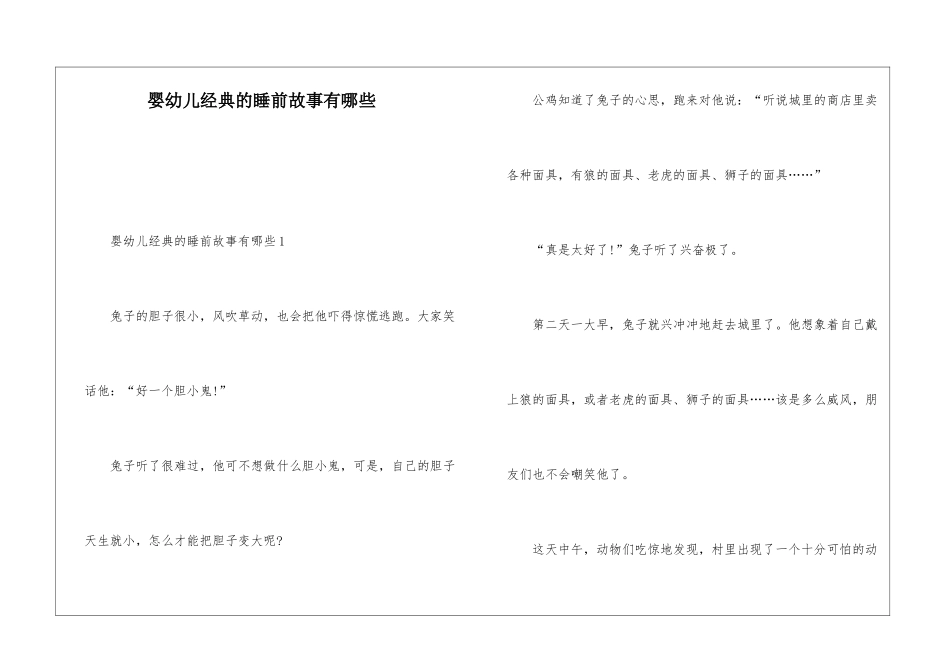 婴幼儿经典的睡前故事有哪些

婴幼儿经典的睡前故事有哪些1

兔子的胆子很小，风吹草动，也会把他吓得惊慌逃跑。大家笑话他：“好一个胆小鬼!”

兔子听了很难过，他可不想做什么胆小鬼，可是，自己的胆子天生就小，怎么才能把胆子变大呢?

公鸡知道了兔子的心思，跑来对他说：“听说城里的商店里卖各种面具，有狼的面具、老虎的面具、狮子的面具……”

“真是太好了!”兔子听了兴奋极了。

第二天一大早，兔子就兴冲冲地赶去城里了。他想象着自己戴上狼的面具，或者老虎的面具、狮子的面具……该是多么威风，朋友们也不会嘲笑他了。

这天中午，动物们吃惊地发现，村里出现了一个十分可怕的动